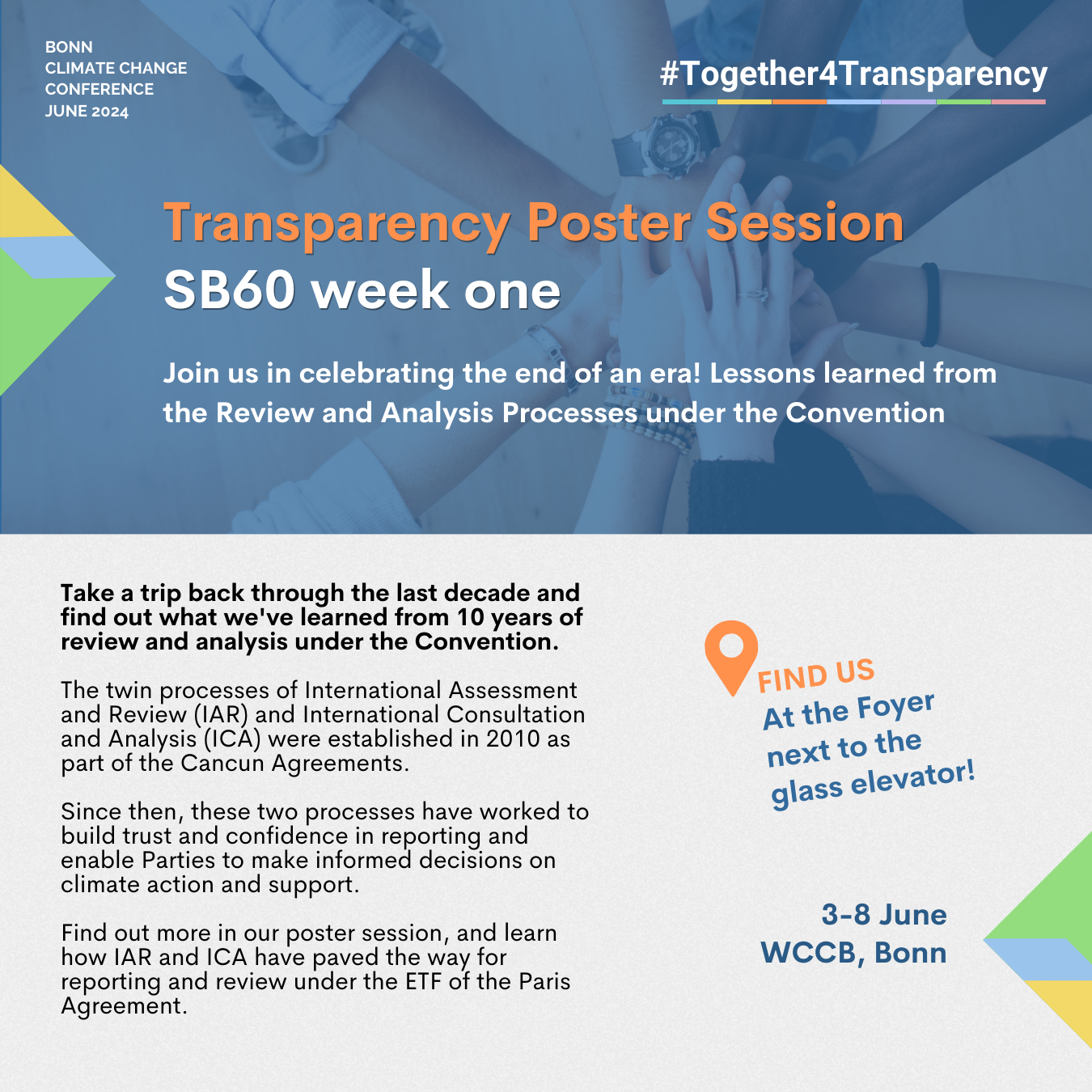 BONN
CLIMATE CHANGE
CONFERENCE
JUNE 2024

#Together4Transparency

Transparency Poster Session
SB60 week one

Join us in celebrating the end of an era! Lessons learned from the Review and Analysis Processes under the Convention

Take a trip back through the last decade and find out what we've learned from 10 years of review and analysis under the Convention.

The twin processes of International Assessment and Review (IAR) and International Consultation and Analysis (ICA) were established in 2010 as part of the Cancun Agreements.

Since then, these two processes have worked to build trust and confidence in reporting and enable Parties to make informed decisions on climate action and support.

Find out more in our poster session, and learn how IAR and ICA have paved the way for reporting and review under the ETF of the Paris Agreement.

FIND US
At the Foyer next to the glass elevator!

3-8 June
WCCB, Bonn